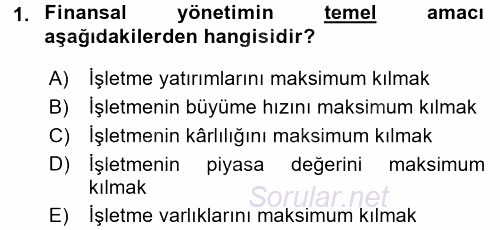 1. Finansal yönetimin temel amacı aşağıdakilerden hangisidir?

A) İşletme yatırımlarını maksimum kılmak
B) İşletmenin büyüme hızını maksimum kılmak
C) İşletmenin kârlılığını maksimum kılmak
D) İşletmenin piyasa değerini maksimum kılmak
E) İşletme varlıklarını maksimum kılmak

Sorular.net